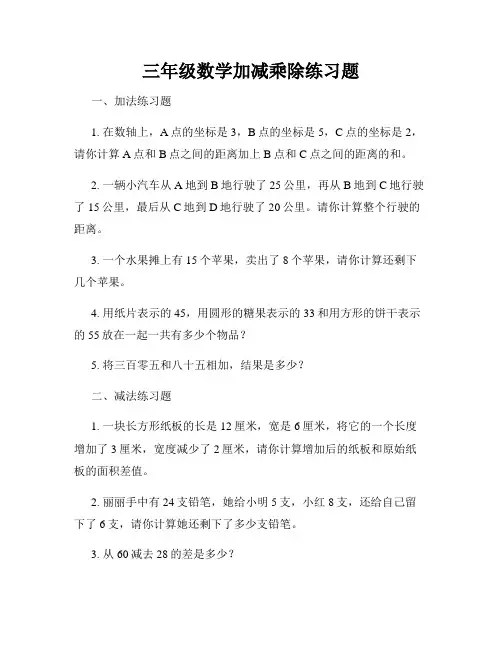 三年级数学加减乘除练习题

一、加法练习题

1. 在数轴上，A 点的坐标是 3，B 点的坐标是 5，C 点的坐标是 2，请你计算 A 点和 B 点之间的距离加上 B 点和 C 点之间的距离的和。

2. 一辆小汽车从 A 地到 B 地行驶了 25 公里，再从 B 地到 C 地行驶了 15 公里，最后从 C 地到 D 地行驶了 20 公里。请你计算整个行驶的距离。

3. 一个水果摊上有 15 个苹果，卖出了 8 个苹果，请你计算还剩下几个苹果。

4. 用纸片表示的 45，用圆形的糖果表示的 33 和用方形的饼干表示的 55 放在一起一共有多少个物品？

5. 将三百零五和八十五相加，结果是多少？

二、减法练习题

1. 一块长方形纸板的长是 12 厘米，宽是 6 厘米，将它的一个长度增加了 3 厘米，宽度减少了 2 厘米，请你计算增加后的纸板和原始纸板的面积差值。

2. 丽丽手中有 24 支铅笔，她给小明 5 支，小红 8 支，还给自己留下了 6 支，请你计算她还剩下了多少支铅笔。

3. 从 60 减去 28 的差是多少？